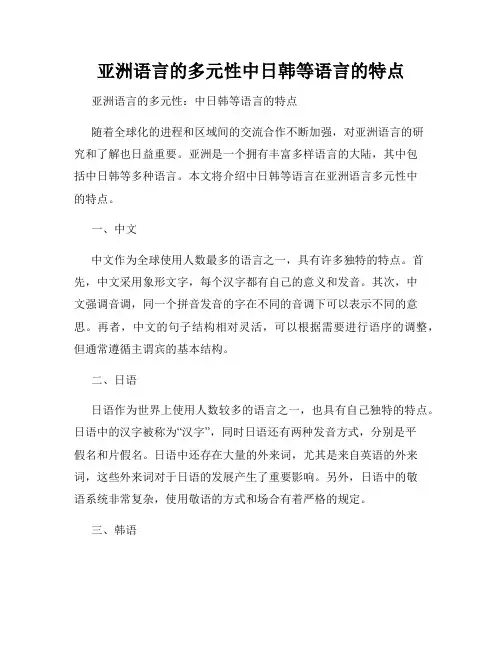 亚洲语言的多元性中日韩等语言的特点

亚洲语言的多元性：中日韩等语言的特点

随着全球化的进程和区域间的交流合作不断加强，对亚洲语言的研究和了解也日益重要。亚洲是一个拥有丰富多样语言的大陆，其中包括中日韩等多种语言。本文将介绍中日韩等语言在亚洲语言多元性中的特点。

一、中文

中文作为全球使用人数最多的语言之一，具有许多独特的特点。首先，中文采用象形文字，每个汉字都有自己的意义和发音。其次，中文强调音调，同一个拼音发音的字在不同的音调下可以表示不同的意思。再者，中文的句子结构相对灵活，可以根据需要进行语序的调整，但通常遵循主谓宾的基本结构。

二、日语

日语作为世界上使用人数较多的语言之一，也具有自己独特的特点。日语中的汉字被称为“汉字”，同时日语还有两种发音方式，分别是平假名和片假名。日语中还存在大量的外来词，尤其是来自英语的外来词，这些外来词对于日语的发展产生了重要影响。另外，日语中的敬语系统非常复杂，使用敬语的方式和场合有着严格的规定。

三、韩语